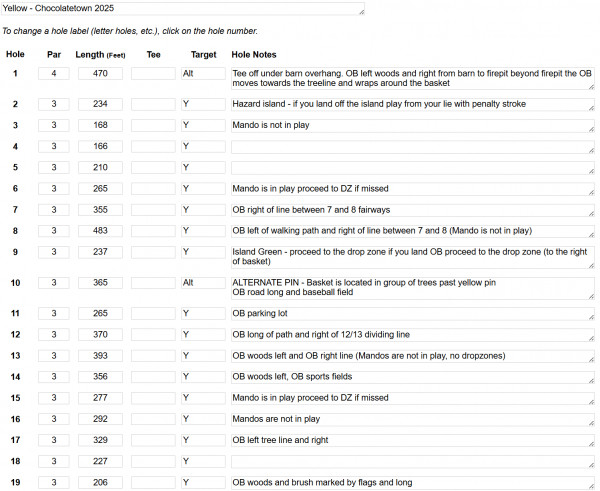 Yellow - Chocolatetown 2025

To change a hole label (letter holes, etc.), click on the hole number.

| Hole | Par | Length (Feet) | Tee | Target | Hole Notes |
|---|---|---|---|---|---|
| 1 | 4 | 470 | | Alt | Tee off under barn overhang. OB left woods and right from barn to firepit beyond firepit the OB moves towards the treeline and wraps around the basket |
| 2 | 3 | 234 | | Y | Hazard island - if you land off the island play from your lie with penalty stroke |
| 3 | 3 | 168 | | Y | Mando is not in play |
| 4 | 3 | 166 | | Y | |
| 5 | 3 | 210 | | Y | |
| 6 | 3 | 265 | | Y | Mando is in play proceed to DZ if missed |
| 7 | 3 | 355 | | Y | OB right of line between 7 and 8 fairways |
| 8 | 3 | 483 | | Y | OB left of walking path and right of line between 7 and 8 (Mando is not in play) |
| 9 | 3 | 237 | | Y | Island Green - proceed to the drop zone if you land OB proceed to the drop zone (to the right of basket) |
| 10 | 3 | 365 | | Alt | ALTERNATE PIN - Basket is located in group of trees past yellow pin OB road long and baseball field |
| 11 | 3 | 265 | | Y | OB parking lot |
| 12 | 3 | 370 | | Y | OB long of path and right of 12/13 dividing line |
| 13 | 3 | 393 | | Y | OB woods left and OB right line (Mandos are not in play, no dropzones) |
| 14 | 3 | 356 | | Y | OB woods left, OB sports fields |
| 15 | 3 | 277 | | Y | Mando is in play proceed to DZ if missed |
| 16 | 3 | 292 | | Y | Mandos are not in play |
| 17 | 3 | 329 | | Y | OB left tree line and right |
| 18 | 3 | 227 | | Y | |
| 19 | 3 | 206 | | Y | OB woods and brush marked by flags and long |